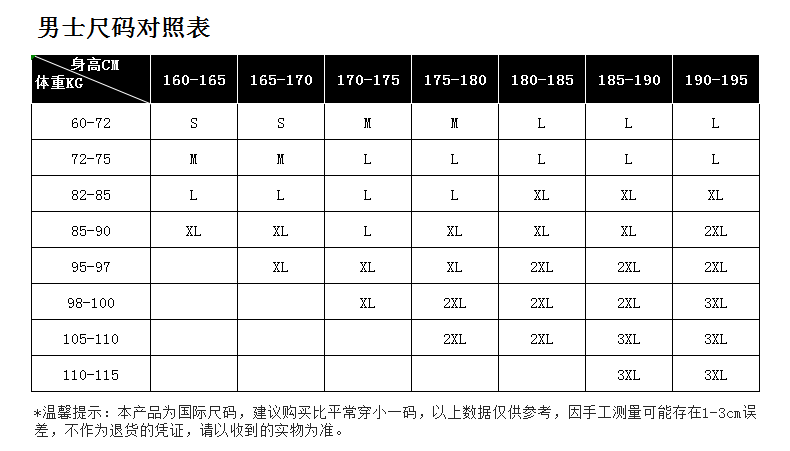 男士尺码对照表

| 身高CM 体重KG | 160-165 | 165-170 | 170-175 | 175-180 | 180-185 | 185-190 | 190-195 |
|---|---|---|---|---|---|---|---|
| 60-72 | S | S | M | M | L | L | L |
| 72-75 | M | M | L | L | L | L | L |
| 82-85 | L | L | L | L | XL | XL | XL |
| 85-90 | XL | XL | L | XL | XL | XL | 2XL |
| 95-97 | | XL | XL | XL | 2XL | 2XL | 2XL |
| 98-100 | | | XL | 2XL | 2XL | 2XL | 3XL |
| 105-110 | | | | 2XL | 2XL | 3XL | 3XL |
| 110-115 | | | | | | 3XL | 3XL |

*温馨提示：本产品为国际尺码，建议购买比平常穿小一码，以上数据仅供参考，因手工测量可能存在1-3cm误差，不作为退货的凭证，请以收到的实物为准。